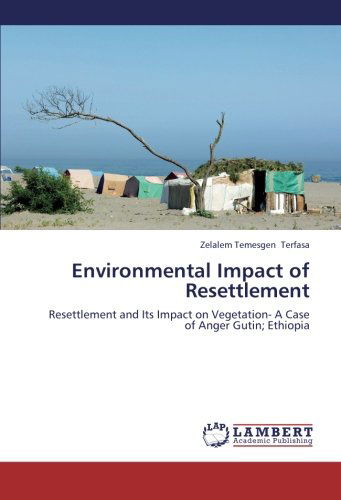 Zelalem Temesgen Terfasa

Environmental Impact of Resettlement

Resettlement and Its Impact on Vegetation- A Case of Anger Gutin; Ethiopia

LAP
LAMBERT
Academic Publishing